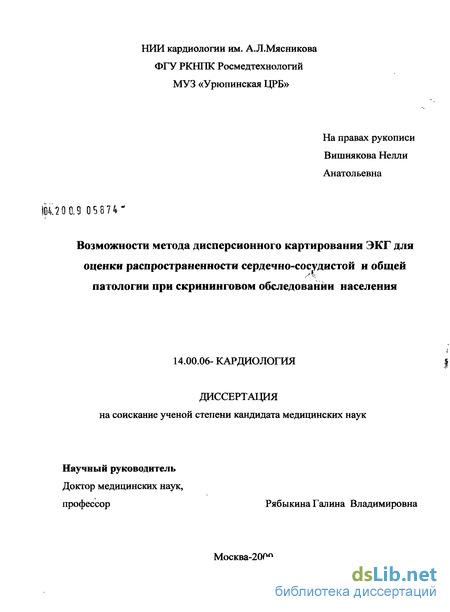 НИИ кардиологии им. А.Л.Мясникова
ФГУ РКНПК Росмедтехнологий
МУЗ «Урюпинская ЦРБ»

На правах рукописи
Вишнякова Нелли Анатольевна

04.2009 05874

Возможности метода дисперсионного картирования ЭКГ для оценки распространенности сердечно-сосудистой и общей патологии при скрининговом обследовании населения

14.00.06- КАРДИОЛОГИЯ

ДИССЕРТАЦИЯ
на соискание ученой степени кандидата медицинских наук

Научный руководитель
Доктор медицинских наук,
профессор Рябыкина Галина Владимировна

Москва-2009

dsLib.net
библиотека диссертаций